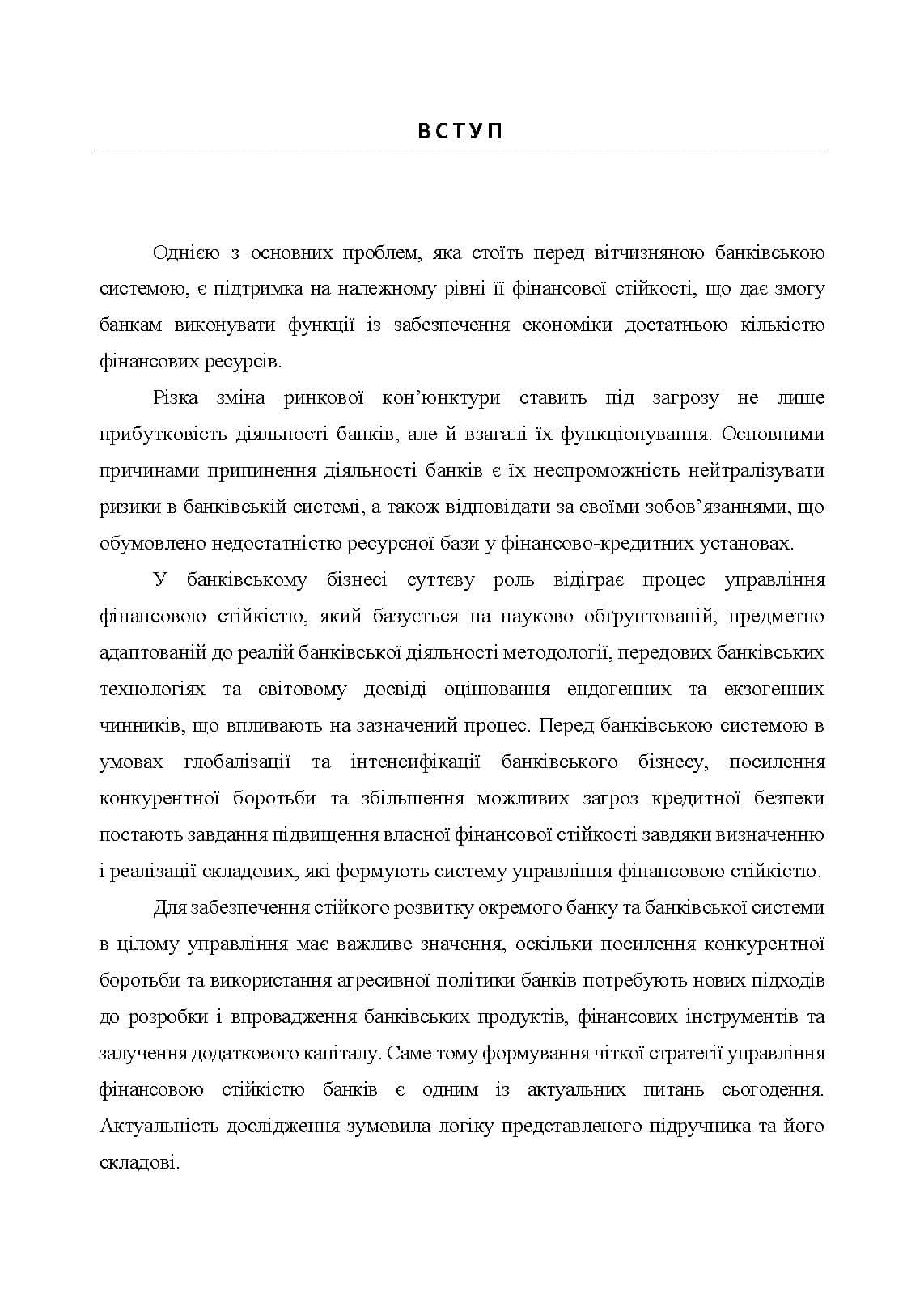 ВСТУП

Однією з основних проблем, яка стоїть перед вітчизняною банківською системою, є підтримка на належному рівні її фінансової стійкості, що дає змогу банкам виконувати функції із забезпечення економіки достатньою кількістю фінансових ресурсів.

Різка зміна ринкової кон'юнктури ставить під загрозу не лише прибутковість діяльності банків, але й взагалі їх функціонування. Основними причинами припинення діяльності банків є їх неспроможність нейтралізувати ризики в банківській системі, а також відповідати за своїми зобов'язаннями, що обумовлено недостатністю ресурсної бази у фінансово-кредитних установах.

У банківському бізнесі суттєву роль відіграє процес управління фінансовою стійкістю, який базується на науково обґрунтованій, предметно адаптованій до реалій банківської діяльності методології, передових банківських технологіях та світовому досвіді оцінювання ендогенних та екзогенних чинників, що впливають на зазначений процес. Перед банківською системою в умовах глобалізації та інтенсифікації банківського бізнесу, посилення конкурентної боротьби та збільшення можливих загроз кредитної безпеки постають завдання підвищення власної фінансової стійкості завдяки визначенню і реалізації складових, які формують систему управління фінансовою стійкістю.

Для забезпечення стійкого розвитку окремого банку та банківської системи в цілому управління має важливе значення, оскільки посилення конкурентної боротьби та використання агресивної політики банків потребують нових підходів до розробки і впровадження банківських продуктів, фінансових інструментів та залучення додаткового капіталу. Саме тому формування чіткої стратегії управління фінансовою стійкістю банків є одним із актуальних питань сьогодення. Актуальність дослідження зумовила логіку представленого підручника та його складові.